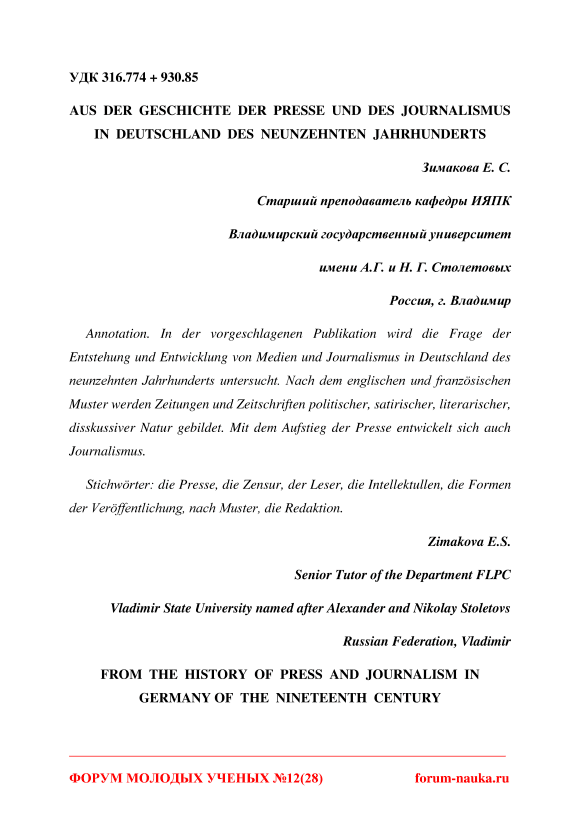 УДК 316.774 + 930.85

AUS DER GESCHICHTE DER PRESSE UND DES JOURNALISMUS IN DEUTSCHLAND DES NEUNZEHNTEN JAHRHUNDERTS

Зимакова Е. С.

Старший преподаватель кафедры ИЯПК

Владимирский государственный университет

имени А.Г. и Н. Г. Столетовых

Россия, г. Владимир

Annotation. In der vorgeschlagenen Publikation wird die Frage der Entstehung und Entwicklung von Medien und Journalismus in Deutschland des neunzehnten Jahrhunderts untersucht. Nach dem englischen und französischen Muster werden Zeitungen und Zeitschriften politischer, satirischer, literarischer, disskussiver Natur gebildet. Mit dem Aufstieg der Presse entwickelt sich auch Journalismus.

Stichwörter: die Presse, die Zensur, der Leser, die Intellektullen, die Formen der Veröffentlichung, nach Muster, die Redaktion.

Zimakova E.S.

Senior Tutor of the Department FLPC

Vladimir State University named after Alexander and Nikolay Stoletovs

Russian Federation, Vladimir

FROM THE HISTORY OF PRESS AND JOURNALISM IN GERMANY OF THE NINETEENTH CENTURY

ФОРУМ МОЛОДЫХ УЧЕНЫХ №12(28) forum-nauka.ru